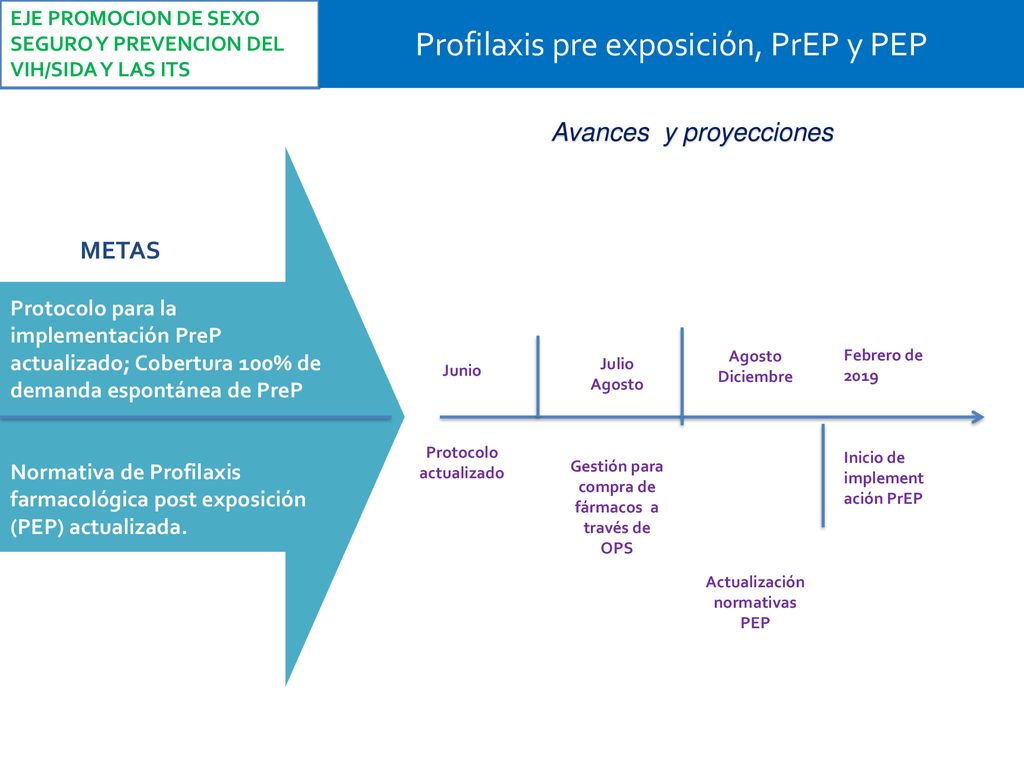 EJE PROMOCION DE SEXO SEGURO Y PREVENCION DEL VIH/SIDA Y LAS ITS

Profilaxis pre exposición, PrEP y PEP

Avances y proyecciones

METAS

Protocolo para la implementación PreP actualizado; Cobertura 100% de demanda espontánea de PreP

Normativa de Profilaxis farmacológica post exposición (PEP) actualizada.

Junio

Julio Agosto

Agosto Diciembre

Febrero de 2019

Protocolo actualizado

Gestión para compra de fármacos a través de OPS

Actualización normativas PEP

Inicio de implement ación PrEP